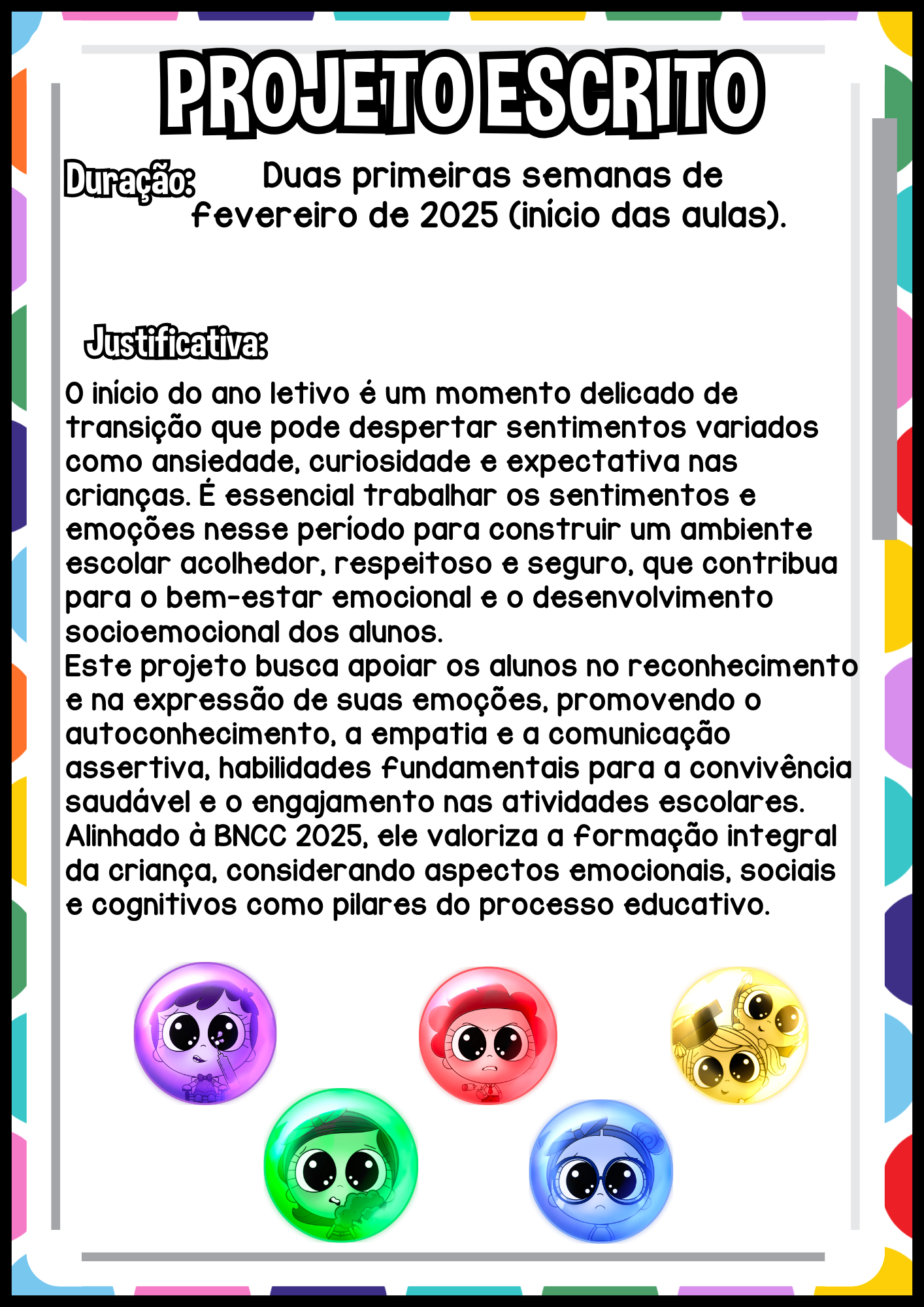 PROJETO ESCRITO

Duração: Duas primeiras semanas de fevereiro de 2025 (início das aulas).

Justificativa:

O início do ano letivo é um momento delicado de transição que pode despertar sentimentos variados como ansiedade, curiosidade e expectativa nas crianças. É essencial trabalhar os sentimentos e emoções nesse período para construir um ambiente escolar acolhedor, respeitoso e seguro, que contribua para o bem-estar emocional e o desenvolvimento socioemocional dos alunos.
Este projeto busca apoiar os alunos no reconhecimento e na expressão de suas emoções, promovendo o autoconhecimento, a empatia e a comunicação assertiva, habilidades fundamentais para a convivência saudável e o engajamento nas atividades escolares.
Alinhado à BNCC 2025, ele valoriza a formação integral da criança, considerando aspectos emocionais, sociais e cognitivos como pilares do processo educativo.